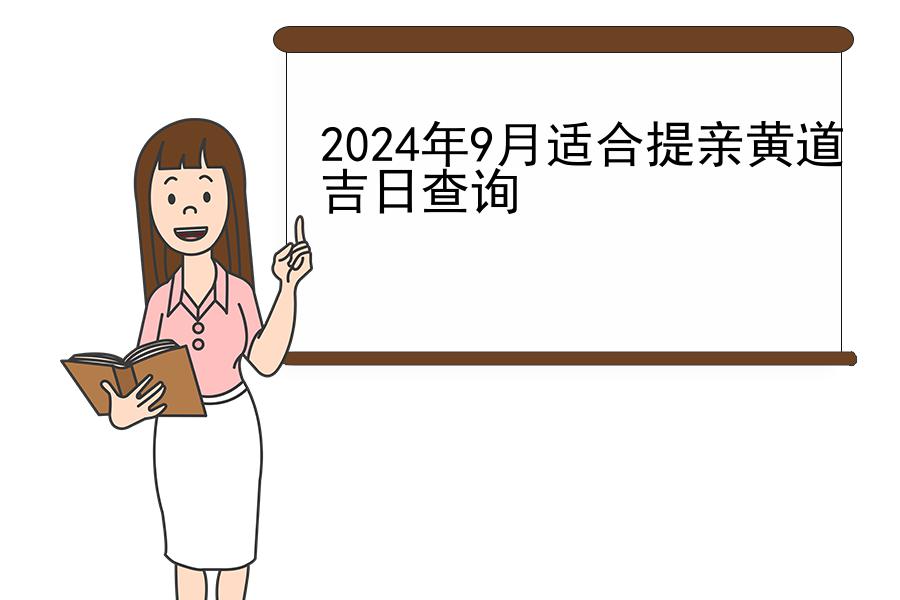 2024年9月适合提亲黄道吉日查询